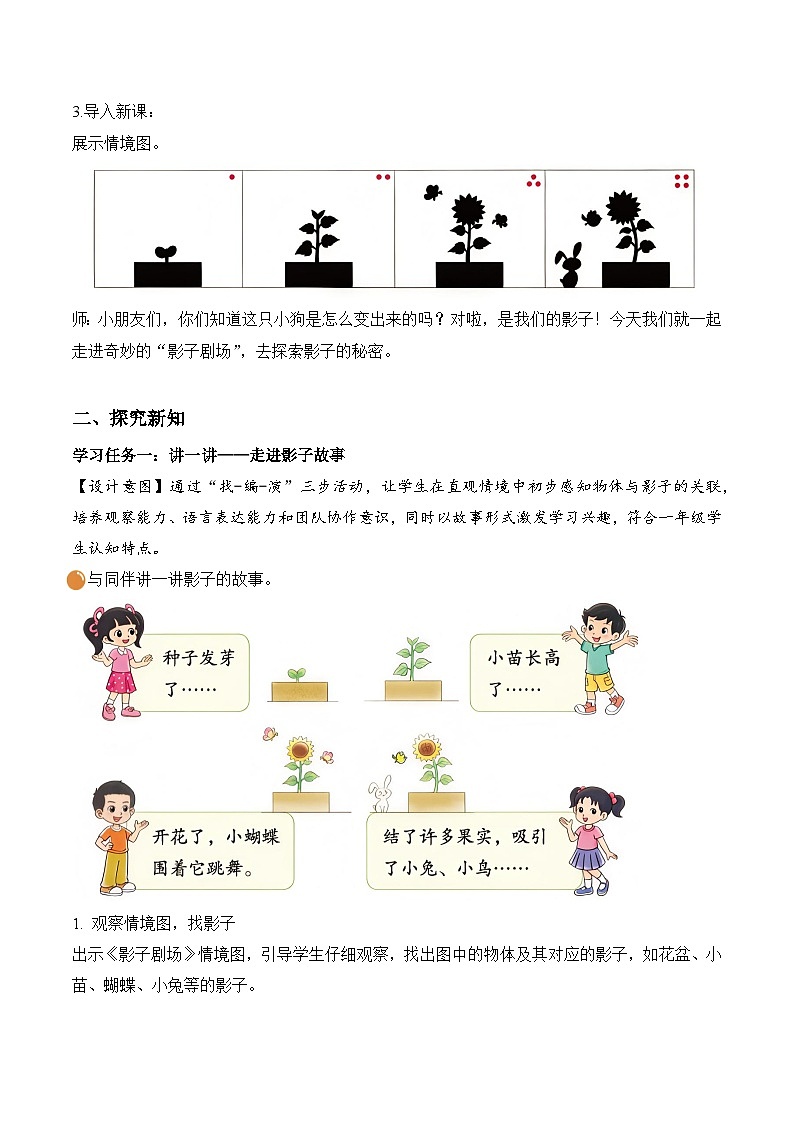 3.导入新课：

展示情境图。

师：小朋友们，你们知道这只小狗是怎么变出来的吗？对啦，是我们的影子！今天我们就一起走进奇妙的“影子剧场”，去探索影子的秘密。

二、探究新知

学习任务一：讲一讲——走进影子故事

【设计意图】通过“找-编-演”三步活动，让学生在直观情境中初步感知物体与影子的关联，培养观察能力、语言表达能力和团队协作意识，同时以故事形式激发学习兴趣，符合一年级学生认知特点。

与同伴讲一讲影子的故事。

种子发芽了……

小苗长高了……

开花了，小蝴蝶围着它跳舞。

结了许多果实，吸引了小兔、小鸟……

1. 观察情境图，找影子

出示《影子剧场》情境图，引导学生仔细观察，找出图中的物体及其对应的影子，如花盆、小苗、蝴蝶、小兔等的影子。